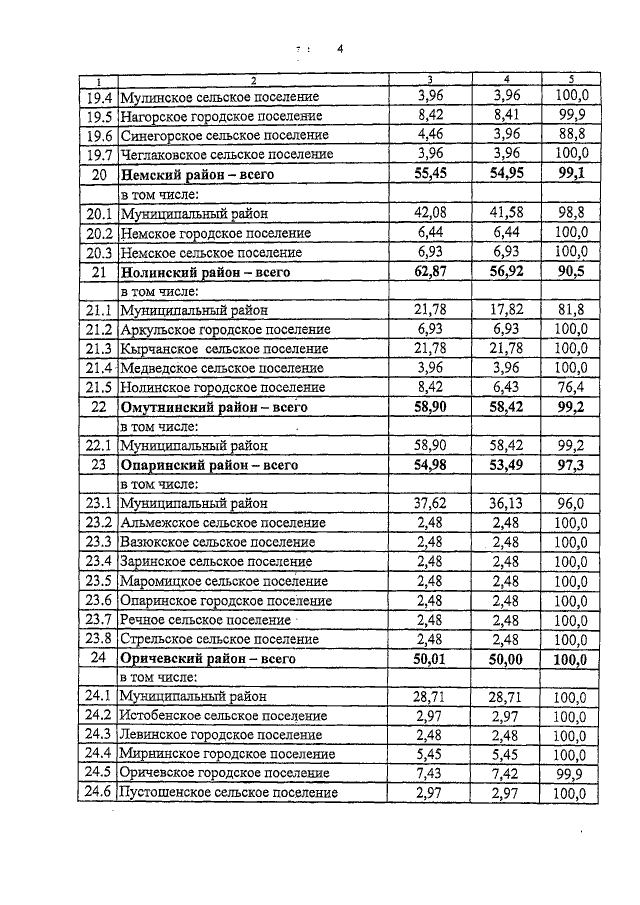 4

| 1 | 2 | 3 | 4 | 5 |
|---|---|---|---|---|
| 19.4 | Мулинское сельское поселение | 3,96 | 3,96 | 100,0 |
| 19.5 | Нагорское городское поселение | 8,42 | 8,41 | 99,9 |
| 19.6 | Синегорское сельское поселение | 4,46 | 3,96 | 88,8 |
| 19.7 | Чеглаковское сельское поселение | 3,96 | 3,96 | 100,0 |
| 20 | Немский район – всего | 55,45 | 54,95 | 99,1 |
| | в том числе: | | | |
| 20.1 | Муниципальный район | 42,08 | 41,58 | 98,8 |
| 20.2 | Немское городское поселение | 6,44 | 6,44 | 100,0 |
| 20.3 | Немское сельское поселение | 6,93 | 6,93 | 100,0 |
| 21 | Нолинский район – всего | 62,87 | 56,92 | 90,5 |
| | в том числе: | | | |
| 21.1 | Муниципальный район | 21,78 | 17,82 | 81,8 |
| 21.2 | Аркульское городское поселение | 6,93 | 6,93 | 100,0 |
| 21.3 | Кырчанское сельское поселение | 21,78 | 21,78 | 100,0 |
| 21.4 | Медведское сельское поселение | 3,96 | 3,96 | 100,0 |
| 21.5 | Нолинское городское поселение | 8,42 | 6,43 | 76,4 |
| 22 | Омутнинский район – всего | 58,90 | 58,42 | 99,2 |
| | в том числе: | | | |
| 22.1 | Муниципальный район | 58,90 | 58,42 | 99,2 |
| 23 | Опаринский район – всего | 54,98 | 53,49 | 97,3 |
| | в том числе: | | | |
| 23.1 | Муниципальный район | 37,62 | 36,13 | 96,0 |
| 23.2 | Альмежское сельское поселение | 2,48 | 2,48 | 100,0 |
| 23.3 | Вазюкское сельское поселение | 2,48 | 2,48 | 100,0 |
| 23.4 | Заринское сельское поселение | 2,48 | 2,48 | 100,0 |
| 23.5 | Маромицкое сельское поселение | 2,48 | 2,48 | 100,0 |
| 23.6 | Опаринское городское поселение | 2,48 | 2,48 | 100,0 |
| 23.7 | Речное сельское поселение | 2,48 | 2,48 | 100,0 |
| 23.8 | Стрельское сельское поселение | 2,48 | 2,48 | 100,0 |
| 24 | Оричевский район – всего | 50,01 | 50,00 | 100,0 |
| | в том числе: | | | |
| 24.1 | Муниципальный район | 28,71 | 28,71 | 100,0 |
| 24.2 | Истобенское сельское поселение | 2,97 | 2,97 | 100,0 |
| 24.3 | Левинское городское поселение | 2,48 | 2,48 | 100,0 |
| 24.4 | Мирнинское городское поселение | 5,45 | 5,45 | 100,0 |
| 24.5 | Оричевское городское поселение | 7,43 | 7,42 | 99,9 |
| 24.6 | Пустошенское сельское поселение | 2,97 | 2,97 | 100,0 |